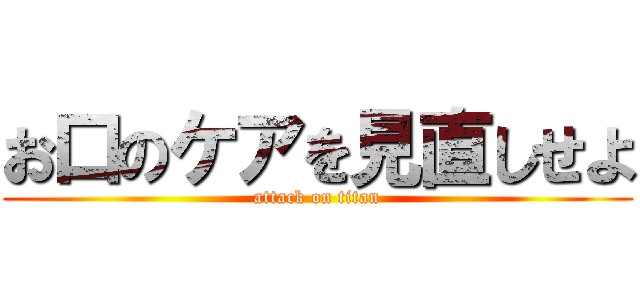 お口のケアを見直しせよ

attack on titan